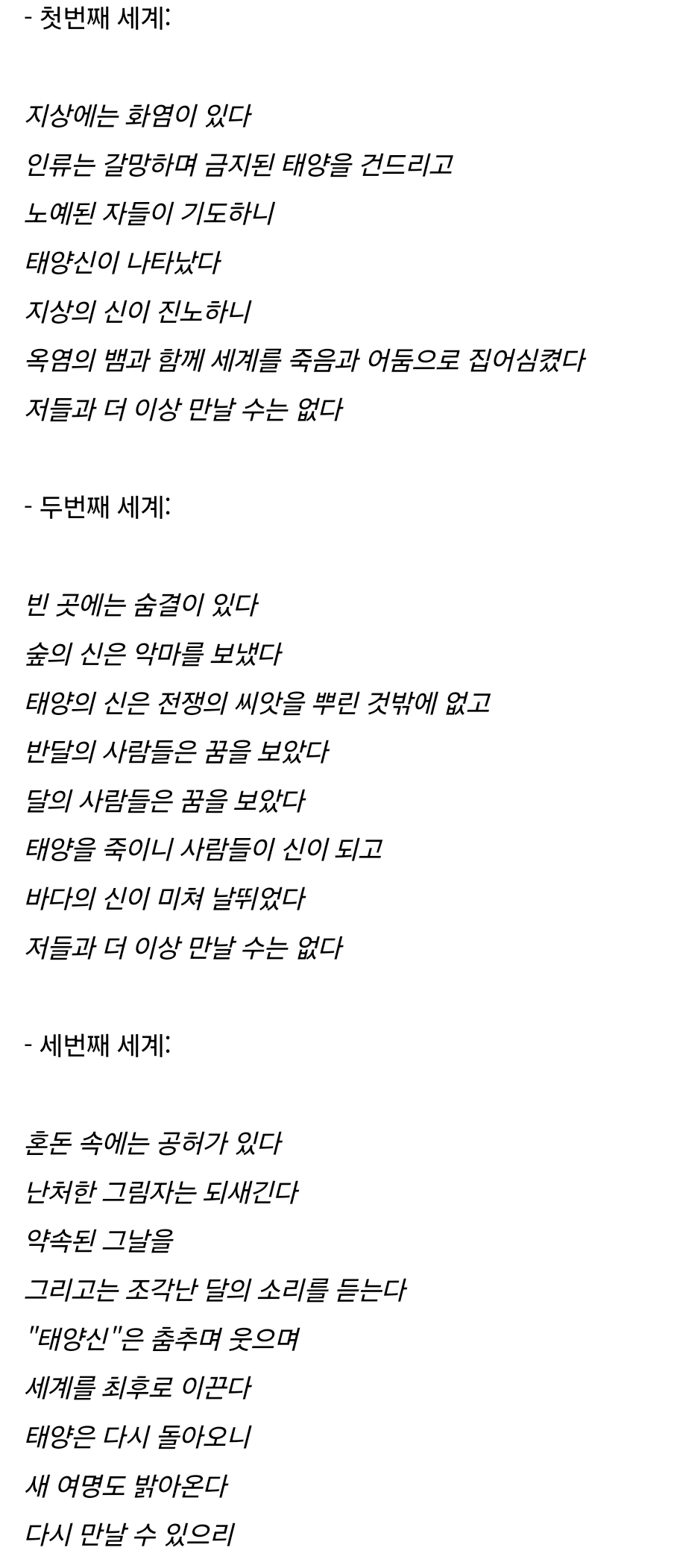 - 첫번째 세계:

지상에는 화염이 있다
인류는 갈망하며 금지된 태양을 건드리고
노예된 자들이 기도하니
태양신이 나타났다
지상의 신이 진노하니
옥염의 뱀과 함께 세계를 죽음과 어둠으로 집어삼켰다
저들과 더 이상 만날 수는 없다

- 두번째 세계:

빈 곳에는 숨결이 있다
숲의 신은 악마를 보냈다
태양의 신은 전쟁의 씨앗을 뿌린 것밖에 없고
반달의 사람들은 꿈을 보았다
달의 사람들은 꿈을 보았다
태양을 죽이니 사람들이 신이 되고
바다의 신이 미쳐 날뛰었다
저들과 더 이상 만날 수는 없다

- 세번째 세계:

혼돈 속에는 공허가 있다
난처한 그림자는 되새긴다
약속된 그날을
그리고는 조각난 달의 소리를 듣는다
"태양신"은 춤추며 웃으며
세계를 최후로 이끈다
태양은 다시 돌아오니
새 여명도 밝아온다
다시 만날 수 있으리